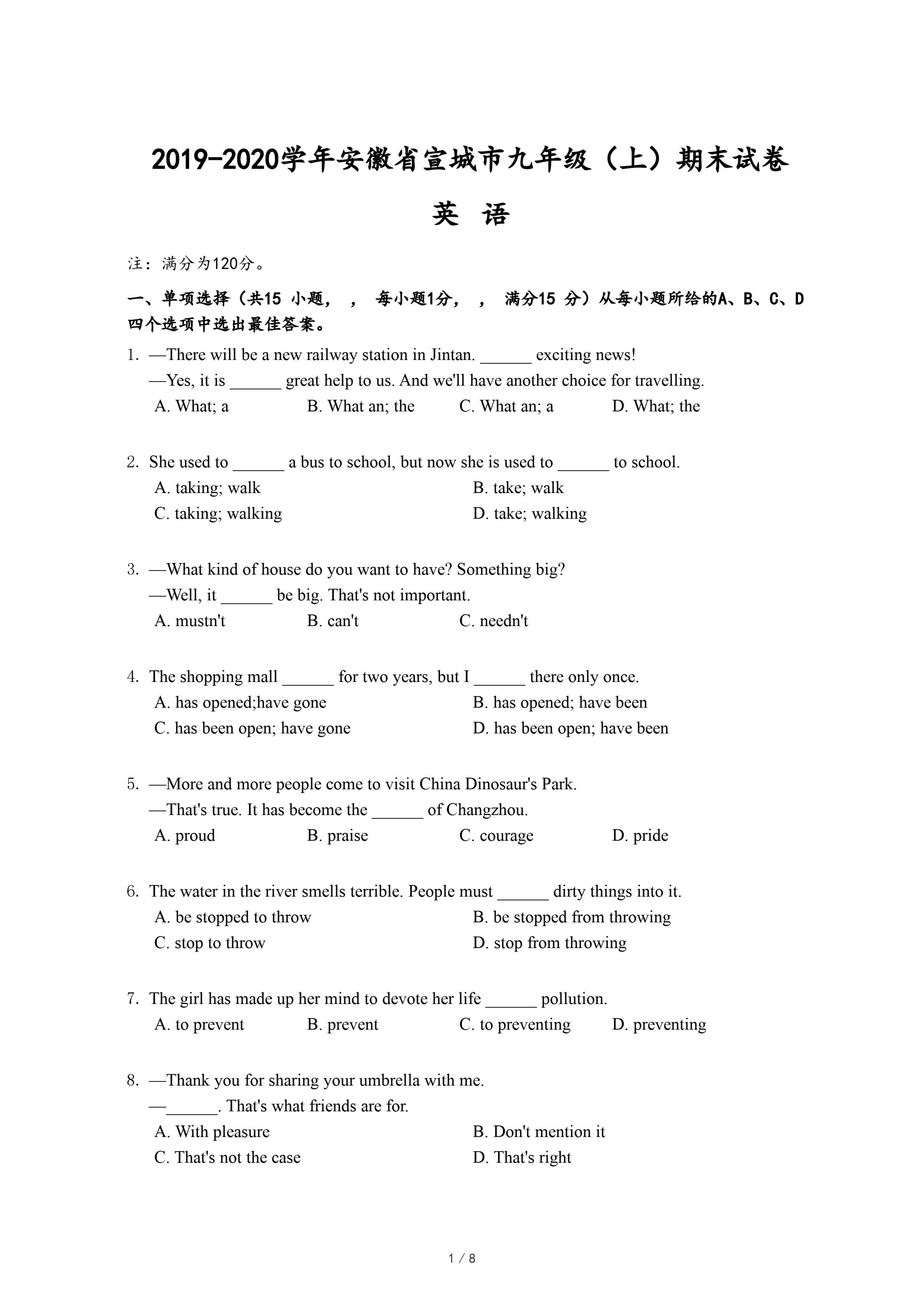 2019-2020学年安徽省宣城市九年级（上）期末试卷

英 语

注：满分为120分。

一、单项选择（共15 小题， ， 每小题1分， ， 满分15 分）从每小题所给的A、B、C、D四个选项中选出最佳答案。

1. —There will be a new railway station in Jintan. ______ exciting news!
—Yes, it is ______ great help to us. And we'll have another choice for travelling.
A. What; a B. What an; the C. What an; a D. What; the

2. She used to ______ a bus to school, but now she is used to ______ to school.
A. taking; walk B. take; walk
C. taking; walking D. take; walking

3. —What kind of house do you want to have? Something big?
—Well, it ______ be big. That's not important.
A. mustn't B. can't C. needn't

4. The shopping mall ______ for two years, but I ______ there only once.
A. has opened;have gone B. has opened; have been
C. has been open; have gone D. has been open; have been

5. —More and more people come to visit China Dinosaur's Park.
—That's true. It has become the ______ of Changzhou.
A. proud B. praise C. courage D. pride

6. The water in the river smells terrible. People must ______ dirty things into it.
A. be stopped to throw B. be stopped from throwing
C. stop to throw D. stop from throwing

7. The girl has made up her mind to devote her life ______ pollution.
A. to prevent B. prevent C. to preventing D. preventing

8. —Thank you for sharing your umbrella with me.
—______. That's what friends are for.
A. With pleasure B. Don't mention it
C. That's not the case D. That's right

1 / 8